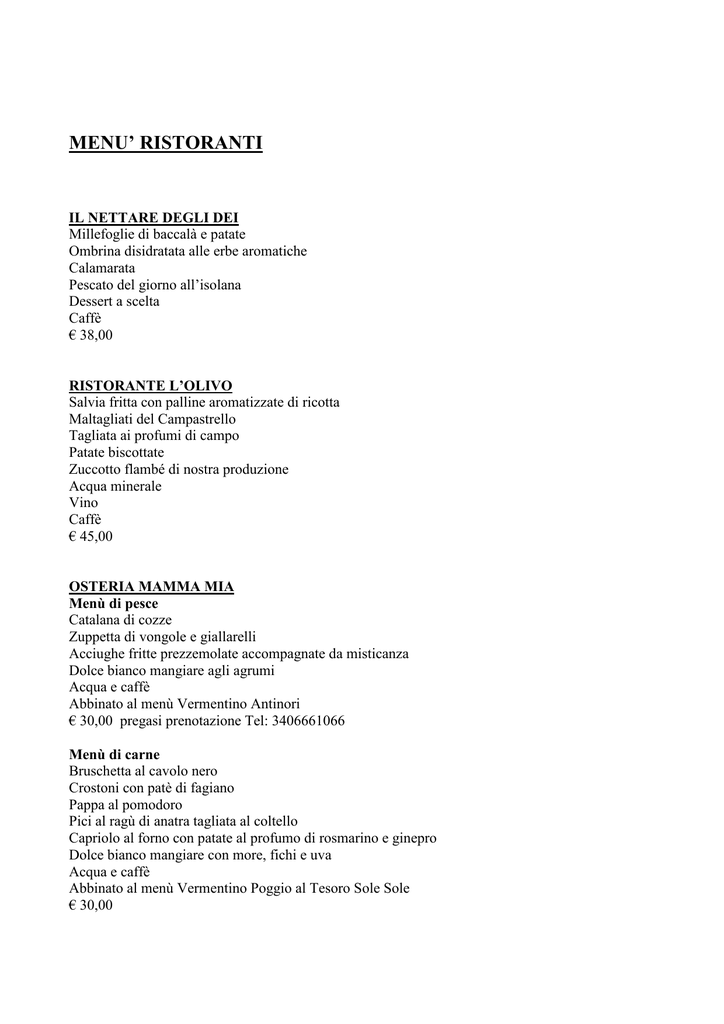 MENU' RISTORANTI

IL NETTARE DEGLI DEI
Millefoglie di baccalà e patate
Ombrina disidratata alle erbe aromatiche
Calamarata
Pescato del giorno all'isolana
Dessert a scelta
Caffè
€ 38,00

RISTORANTE L'OLIVO
Salvia fritta con palline aromatizzate di ricotta
Maltagliati del Campastrello
Tagliata ai profumi di campo
Patate biscottate
Zuccotto flambé di nostra produzione
Acqua minerale
Vino
Caffè
€ 45,00

OSTERIA MAMMA MIA
Menù di pesce
Catalana di cozze
Zuppetta di vongole e giallarelli
Acciughe fritte prezzemolate accompagnate da misticanza
Dolce bianco mangiare agli agrumi
Acqua e caffè
Abbinato al menù Vermentino Antinori
€ 30,00 pregasi prenotazione Tel: 3406661066

Menù di carne
Bruschetta al cavolo nero
Crostoni con patè di fagiano
Pappa al pomodoro
Pici al ragù di anatra tagliata al coltello
Capriolo al forno con patate al profumo di rosmarino e ginepro
Dolce bianco mangiare con more, fichi e uva
Acqua e caffè
Abbinato al menù Vermentino Poggio al Tesoro Sole Sole
€ 30,00